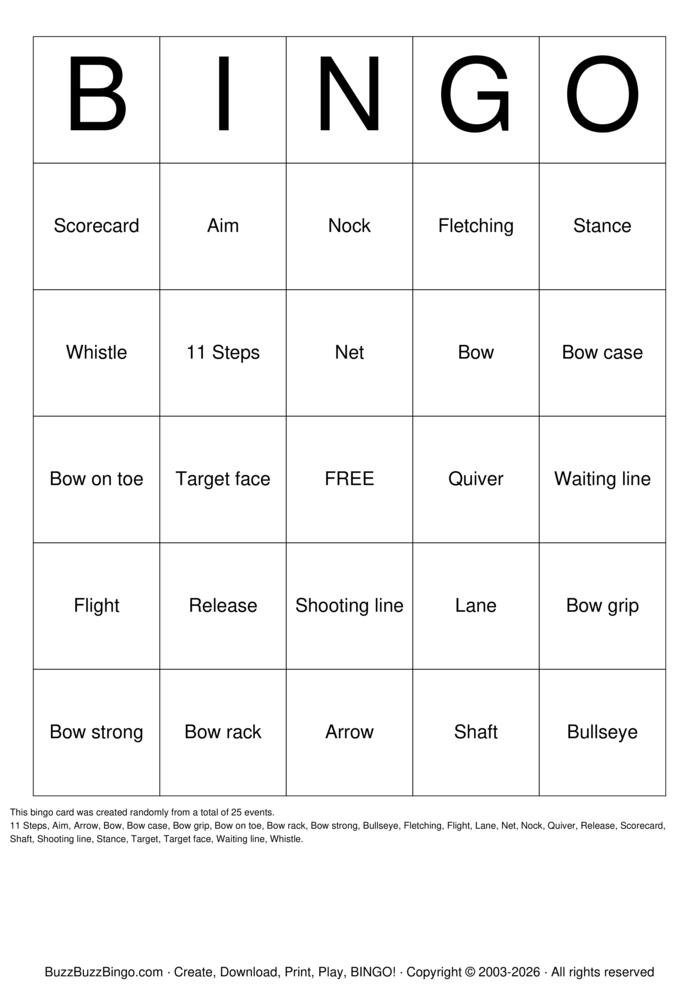 | B | I | N | G | O |
|---|---|---|---|---|
| Scorecard | Aim | Nock | Fletching | Stance |
| Whistle | 11 Steps | Net | Bow | Bow case |
| Bow on toe | Target face | FREE | Quiver | Waiting line |
| Flight | Release | Shooting line | Lane | Bow grip |
| Bow strong | Bow rack | Arrow | Shaft | Bullseye |

This bingo card was created randomly from a total of 25 events.
11 Steps, Aim, Arrow, Bow, Bow case, Bow grip, Bow on toe, Bow rack, Bow strong, Bullseye, Fletching, Flight, Lane, Net, Nock, Quiver, Release, Scorecard, Shaft, Shooting line, Stance, Target, Target face, Waiting line, Whistle.

BuzzBuzzBingo.com · Create, Download, Print, Play, BINGO! · Copyright © 2003-2026 · All rights reserved